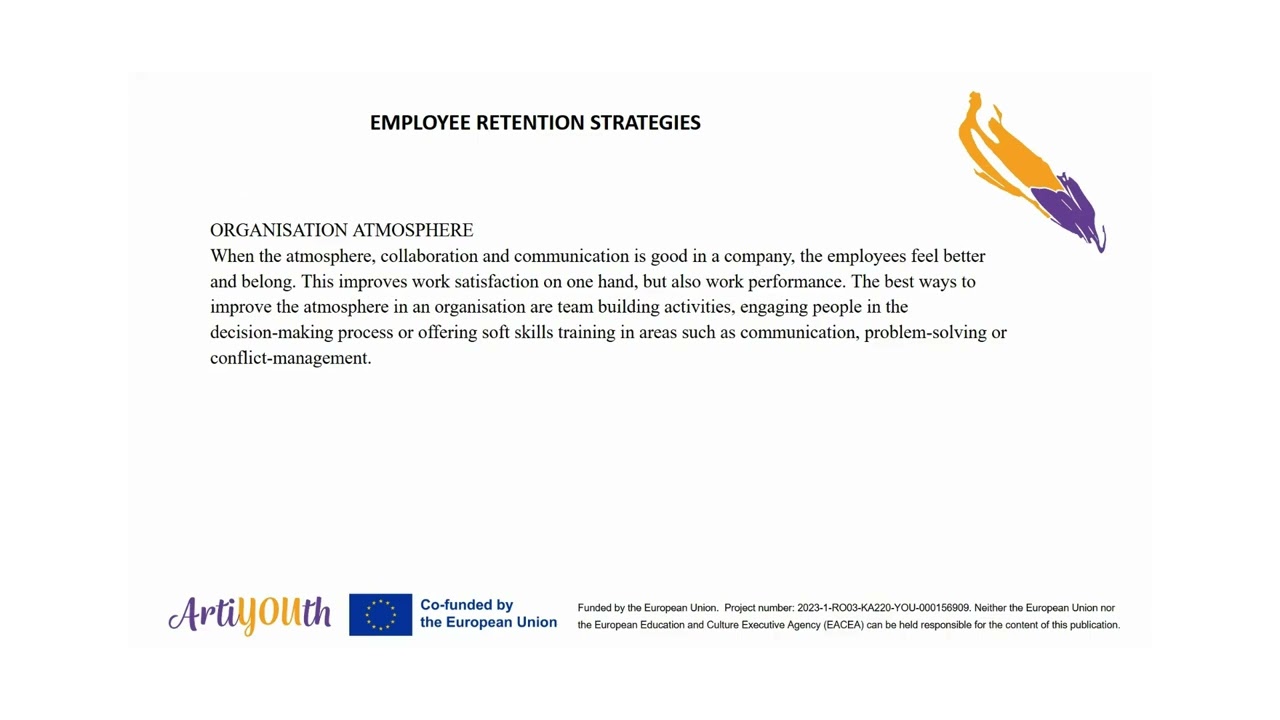 EMPLOYEE RETENTION STRATEGIES

ORGANISATION ATMOSPHERE
When the atmosphere, collaboration and communication is good in a company, the employees feel better and belong. This improves work satisfaction on one hand, but also work performance. The best ways to improve the atmosphere in an organisation are team building activities, engaging people in the decision-making process or offering soft skills training in areas such as communication, problem-solving or conflict-management.

ArtiYOUth

Co-funded by the European Union

Funded by the European Union. Project number: 2023-1-RO03-KA220-YOU-000156909. Neither the European Union nor the European Education and Culture Executive Agency (EACEA) can be held responsible for the content of this publication.